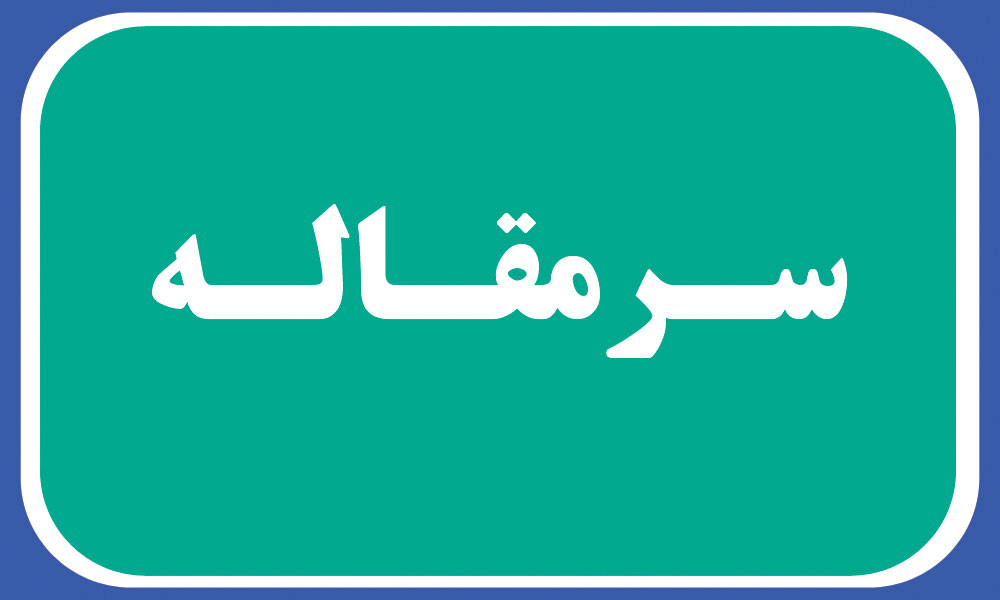 سرمقاله